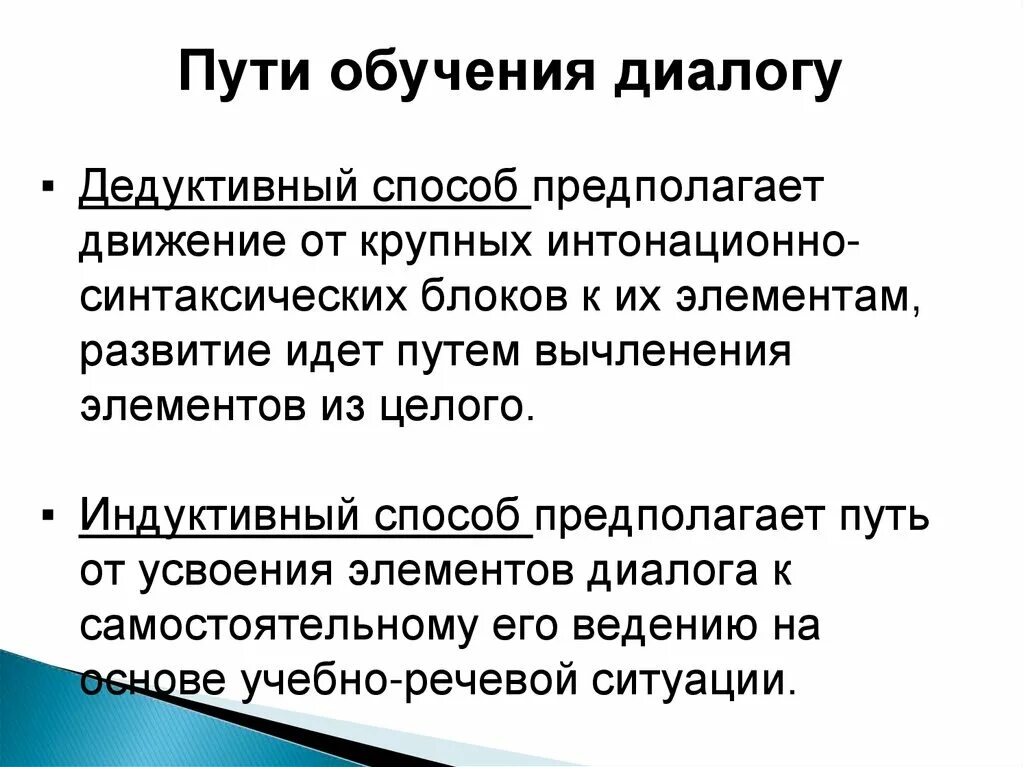 Пути обучения диалогу

▪ Дедуктивный способ предполагает движение от крупных интонационно-синтаксических блоков к их элементам, развитие идет путем вычленения элементов из целого.

▪ Индуктивный способ предполагает путь от усвоения элементов диалога к самостоятельному его ведению на основе учебно-речевой ситуации.